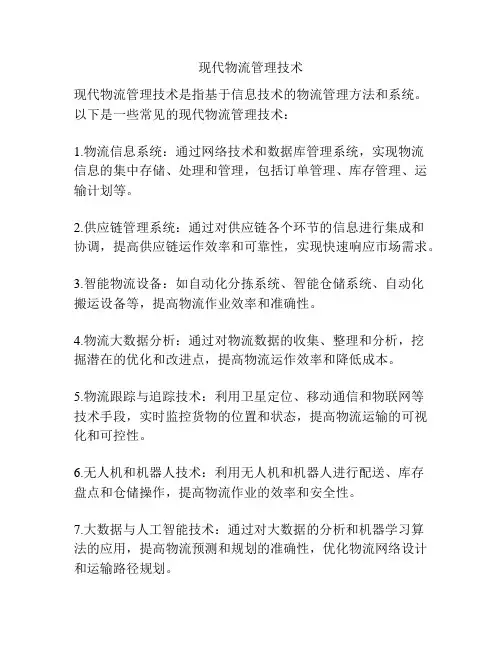 现代物流管理技术

现代物流管理技术是指基于信息技术的物流管理方法和系统。以下是一些常见的现代物流管理技术：

1.物流信息系统：通过网络技术和数据库管理系统，实现物流信息的集中存储、处理和管理，包括订单管理、库存管理、运输计划等。

2.供应链管理系统：通过对供应链各个环节的信息进行集成和协调，提高供应链运作效率和可靠性，实现快速响应市场需求。

3.智能物流设备：如自动化分拣系统、智能仓储系统、自动化搬运设备等，提高物流作业效率和准确性。

4.物流大数据分析：通过对物流数据的收集、整理和分析，挖掘潜在的优化和改进点，提高物流运作效率和降低成本。

5.物流跟踪与追踪技术：利用卫星定位、移动通信和物联网等技术手段，实时监控货物的位置和状态，提高物流运输的可视化和可控性。

6.无人机和机器人技术：利用无人机和机器人进行配送、库存盘点和仓储操作，提高物流作业的效率和安全性。

7.大数据与人工智能技术：通过对大数据的分析和机器学习算法的应用，提高物流预测和规划的准确性，优化物流网络设计和运输路径规划。